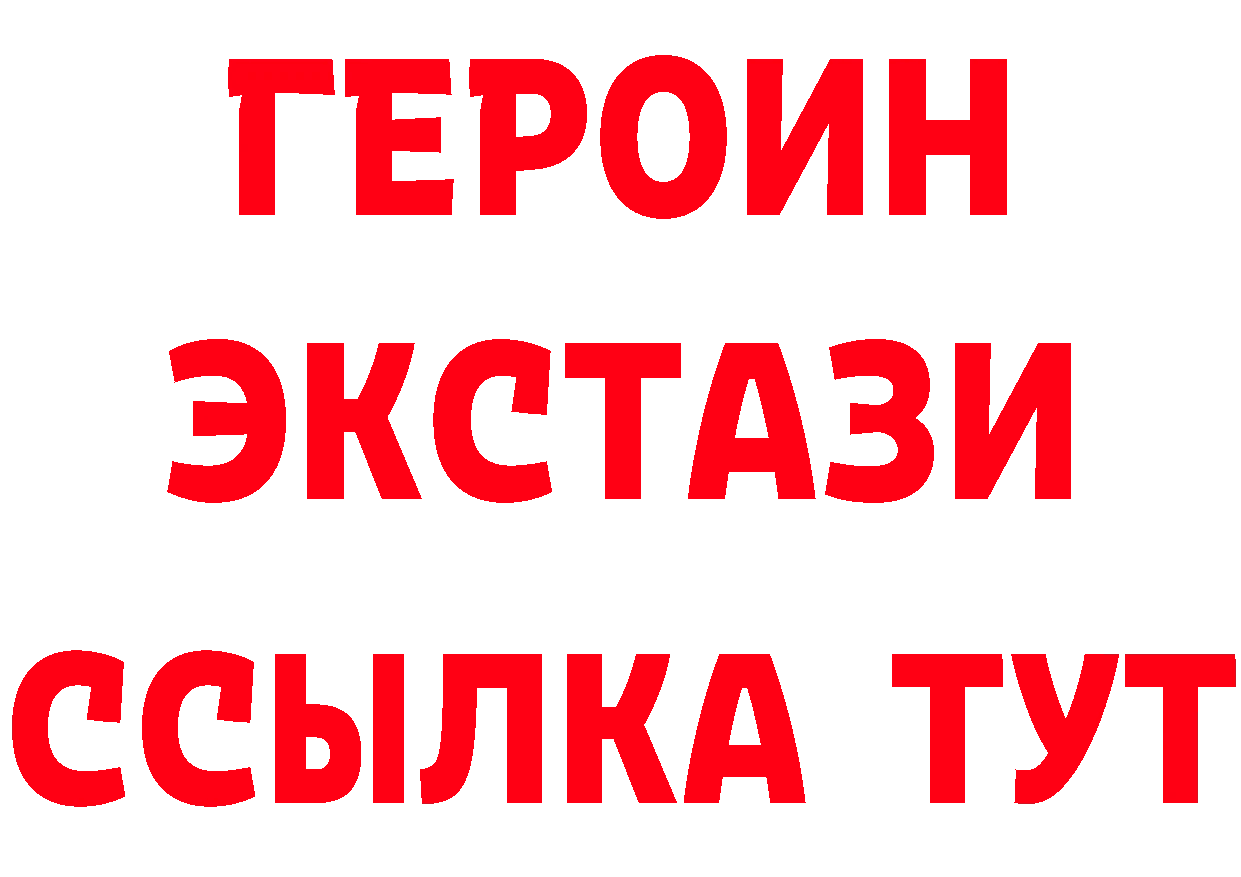 ГЕРОИН
ЭКСТАЗИ
ССЫЛКА ТУТ